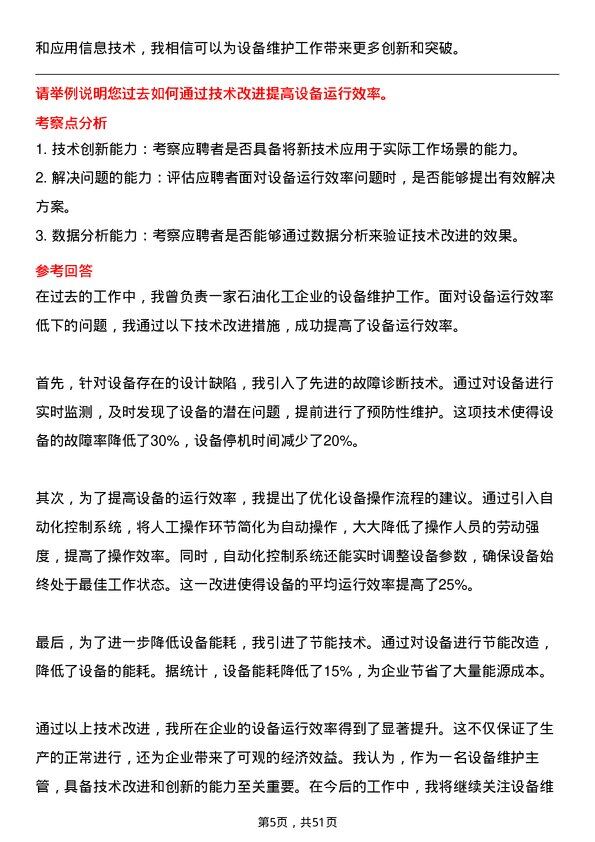 和应用信息技术，我相信可以为设备维护工作带来更多创新和突破。

请举例说明您过去如何通过技术改进提高设备运行效率。

考察点分析

1. 技术创新能力：考察应聘者是否具备将新技术应用于实际工作场景的能力。

2. 解决问题的能力：评估应聘者面对设备运行效率问题时，是否能够提出有效解决方案。

3. 数据分析能力：考察应聘者是否能够通过数据分析来验证技术改进的效果。

参考回答

在过去的工作中，我曾负责一家石油化工企业的设备维护工作。面对设备运行效率低下的问题，我通过以下技术改进措施，成功提高了设备运行效率。

首先，针对设备存在的设计缺陷，我引入了先进的故障诊断技术。通过对设备进行实时监测，及时发现了设备的潜在问题，提前进行了预防性维护。这项技术使得设备的故障率降低了30%，设备停机时间减少了20%。

其次，为了提高设备的运行效率，我提出了优化设备操作流程的建议。通过引入自动化控制系统，将人工操作环节简化为自动操作，大大降低了操作人员的劳动强度，提高了操作效率。同时，自动化控制系统还能实时调整设备参数，确保设备始终处于最佳工作状态。这一改进使得设备的平均运行效率提高了25%。

最后，为了进一步降低设备能耗，我引进了节能技术。通过对设备进行节能改造，降低了设备的能耗。据统计，设备能耗降低了15%，为企业节省了大量能源成本。

通过以上技术改进，我所在企业的设备运行效率得到了显著提升。这不仅保证了生产的正常进行，还为企业带来了可观的经济效益。我认为，作为一名设备维护主管，具备技术改进和创新的能力至关重要。在今后的工作中，我将继续关注设备维

第5页，共51页